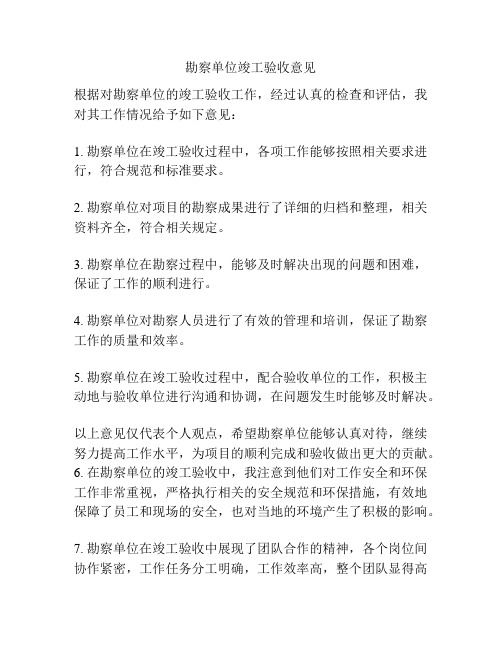 勘察单位竣工验收意见

根据对勘察单位的竣工验收工作，经过认真的检查和评估，我对其工作情况给予如下意见：

1. 勘察单位在竣工验收过程中，各项工作能够按照相关要求进行，符合规范和标准要求。

2. 勘察单位对项目的勘察成果进行了详细的归档和整理，相关资料齐全，符合相关规定。

3. 勘察单位在勘察过程中，能够及时解决出现的问题和困难，保证了工作的顺利进行。

4. 勘察单位对勘察人员进行了有效的管理和培训，保证了勘察工作的质量和效率。

5. 勘察单位在竣工验收过程中，配合验收单位的工作，积极主动地与验收单位进行沟通和协调，在问题发生时能够及时解决。

以上意见仅代表个人观点，希望勘察单位能够认真对待，继续努力提高工作水平，为项目的顺利完成和验收做出更大的贡献。
6. 在勘察单位的竣工验收中，我注意到他们对工作安全和环保工作非常重视，严格执行相关的安全规范和环保措施，有效地保障了员工和现场的安全，也对当地的环境产生了积极的影响。

7. 勘察单位在竣工验收中展现了团队合作的精神，各个岗位间协作紧密，工作任务分工明确，工作效率高，整个团队显得高